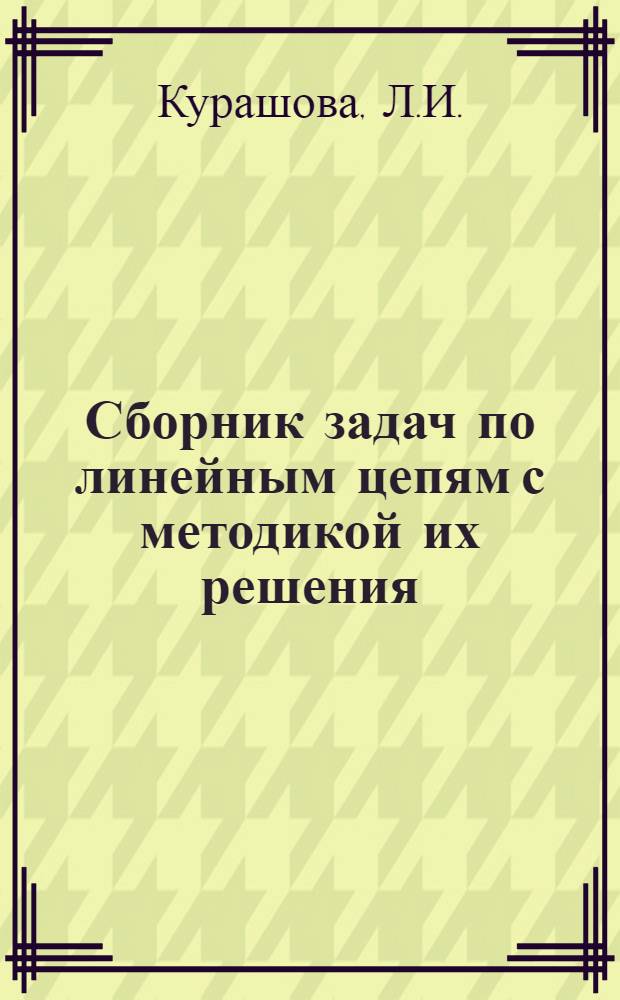 Курашова, Л.И.

Сборник задач по линейным цепям с методикой их решения